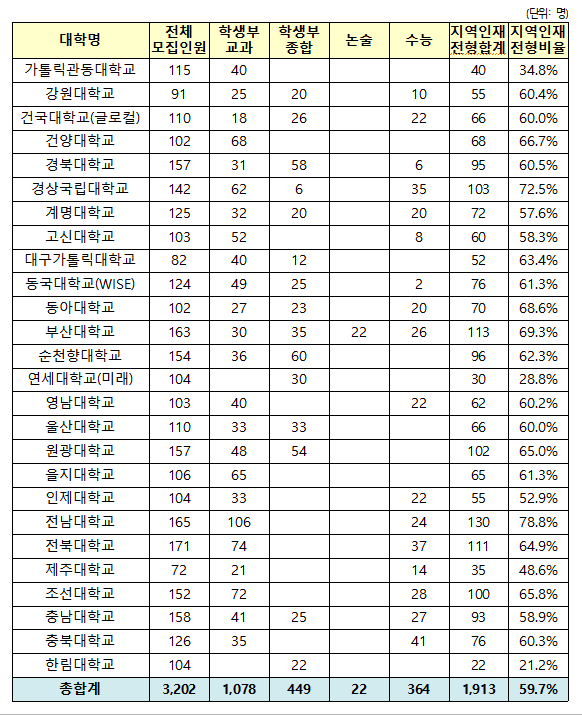 (단위: 명)

| 대학명 | 전체 모집인원 | 학생부 교과 | 학생부 종합 | 논술 | 수능 | 지역인재 전형합계 | 지역인재 전형비율 |
|---|---|---|---|---|---|---|---|
| 가톨릭관동대학교 | 115 | 40 | | | | 40 | 34.8% |
| 강원대학교 | 91 | 25 | 20 | | 10 | 55 | 60.4% |
| 건국대학교(글로컬) | 110 | 18 | 26 | | 22 | 66 | 60.0% |
| 건양대학교 | 102 | 68 | | | | 68 | 66.7% |
| 경북대학교 | 157 | 31 | 58 | | 6 | 95 | 60.5% |
| 경상국립대학교 | 142 | 62 | 6 | | 35 | 103 | 72.5% |
| 계명대학교 | 125 | 32 | 20 | | 20 | 72 | 57.6% |
| 고신대학교 | 103 | 52 | | | 8 | 60 | 58.3% |
| 대구가톨릭대학교 | 82 | 40 | 12 | | | 52 | 63.4% |
| 동국대학교(WISE) | 124 | 49 | 25 | | 2 | 76 | 61.3% |
| 동아대학교 | 102 | 27 | 23 | | 20 | 70 | 68.6% |
| 부산대학교 | 163 | 30 | 35 | 22 | 26 | 113 | 69.3% |
| 순천향대학교 | 154 | 36 | 60 | | | 96 | 62.3% |
| 연세대학교(미래) | 104 | | 30 | | | 30 | 28.8% |
| 영남대학교 | 103 | 40 | | | 22 | 62 | 60.2% |
| 울산대학교 | 110 | 33 | 33 | | | 66 | 60.0% |
| 원광대학교 | 157 | 48 | 54 | | | 102 | 65.0% |
| 을지대학교 | 106 | 65 | | | | 65 | 61.3% |
| 인제대학교 | 104 | 33 | | | 22 | 55 | 52.9% |
| 전남대학교 | 165 | 106 | | | 24 | 130 | 78.8% |
| 전북대학교 | 171 | 74 | | | 37 | 111 | 64.9% |
| 제주대학교 | 72 | 21 | | | 14 | 35 | 48.6% |
| 조선대학교 | 152 | 72 | | | 28 | 100 | 65.8% |
| 충남대학교 | 158 | 41 | 25 | | 27 | 93 | 58.9% |
| 충북대학교 | 126 | 35 | | | 41 | 76 | 60.3% |
| 한림대학교 | 104 | | 22 | | | 22 | 21.2% |
| 총합계 | 3,202 | 1,078 | 449 | 22 | 364 | 1,913 | 59.7% |